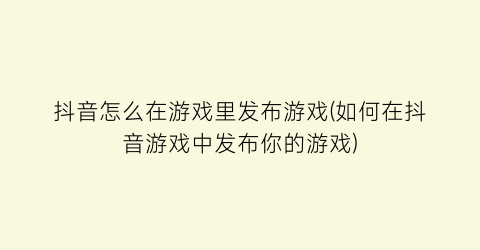 抖音怎么在游戏里发布游戏(如何在抖音游戏中发布你的游戏)